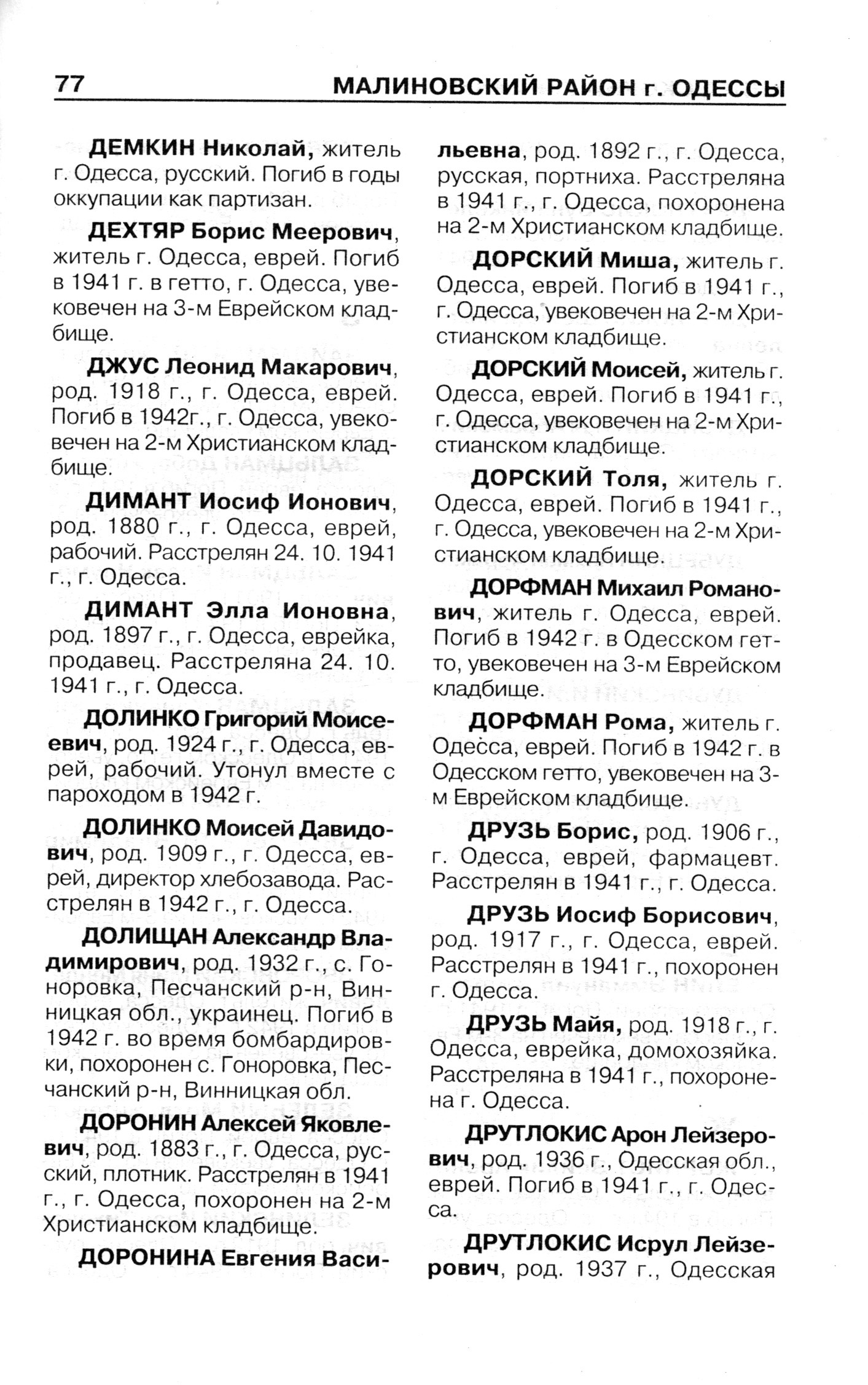 77 МАЛИНОВСКИЙ РАЙОН г. ОДЕССЫ

ДЕМКИН Николай, житель г. Одесса, русский. Погиб в годы оккупации как партизан.

ДЕХТЯР Борис Меерович, житель г. Одесса, еврей. Погиб в 1941 г. в гетто, г. Одесса, увековечен на 3-м Еврейском кладбище.

ДЖУС Леонид Макарович, род. 1918 г., г. Одесса, еврей. Погиб в 1942г., г. Одесса, увековечен на 2-м Христианском кладбище.

ДИМАНТ Иосиф Ионович, род. 1880 г., г. Одесса, еврей, рабочий. Расстрелян 24. 10. 1941 г., г. Одесса.

ДИМАНТ Элла Ионовна, род. 1897 г., г. Одесса, еврейка, продавец. Расстреляна 24. 10. 1941 г., г. Одесса.

ДОЛИНКО Григорий Моисеевич, род. 1924 г., г. Одесса, еврей, рабочий. Утонул вместе с пароходом в 1942 г.

ДОЛИНКО Моисей Давидович, род. 1909 г., г. Одесса, еврей, директор хлебозавода. Расстрелян в 1942 г., г. Одесса.

ДОЛИЩАН Александр Владимирович, род. 1932 г., с. Гоноровка, Песчанский р-н, Винницкая обл., украинец. Погиб в 1942 г. во время бомбардировки, похоронен с. Гоноровка, Песчанский р-н, Винницкая обл.

ДОРОНИН Алексей Яковлевич, род. 1883 г., г. Одесса, русский, плотник. Расстрелян в 1941 г., г. Одесса, похоронен на 2-м Христианском кладбище.

ДОРОНИНА Евгения Васильевна, род. 1892 г., г. Одесса, русская, портниха. Расстреляна в 1941 г., г. Одесса, похоронена на 2-м Христианском кладбище.

ДОРСКИЙ Миша, житель г. Одесса, еврей. Погиб в 1941 г., г. Одесса, увековечен на 2-м Христианском кладбище.

ДОРСКИЙ Моисей, житель г. Одесса, еврей. Погиб в 1941 г., г. Одесса, увековечен на 2-м Христианском кладбище.

ДОРСКИЙ Толя, житель г. Одесса, еврей. Погиб в 1941 г., г. Одесса, увековечен на 2-м Христианском кладбище.

ДОРФМАН Михаил Романович, житель г. Одесса, еврей. Погиб в 1942 г. в Одесском гетто, увековечен на 3-м Еврейском кладбище.

ДОРФМАН Рома, житель г. Одесса, еврей. Погиб в 1942 г. в Одесском гетто, увековечен на 3-м Еврейском кладбище.

ДРУЗЬ Борис, род. 1906 г., г. Одесса, еврей, фармацевт. Расстрелян в 1941 г., г. Одесса.

ДРУЗЬ Иосиф Борисович, род. 1917 г., г. Одесса, еврей. Расстрелян в 1941 г., похоронен г. Одесса.

ДРУЗЬ Майя, род. 1918 г., г. Одесса, еврейка, домохозяйка. Расстреляна в 1941 г., похоронена г. Одесса.

ДРУТЛОКИС Арон Лейзерович, род. 1936 г., Одесская обл., еврей. Погиб в 1941 г., г. Одесса.

ДРУТЛОКИС Исрул Лейзерович, род. 1937 г., Одесская